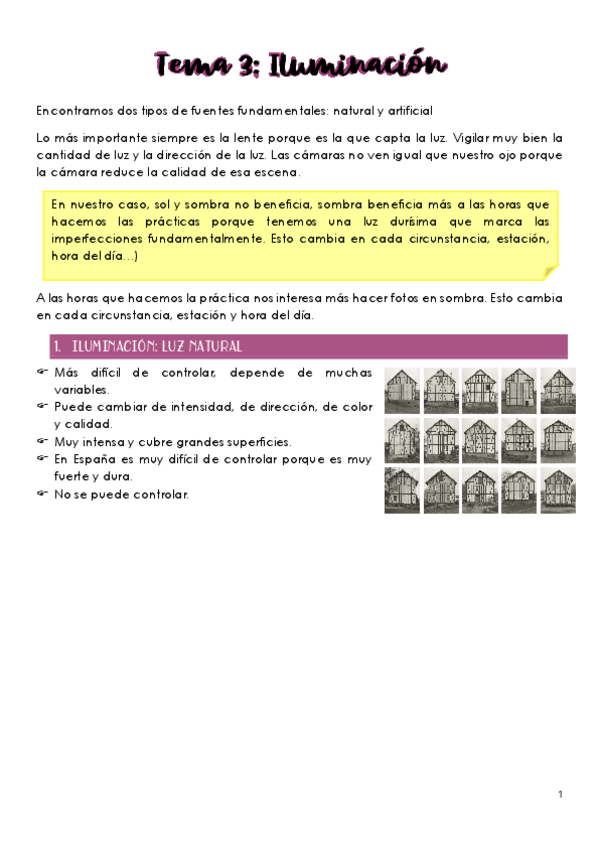 Tema 3: Iluminación

Encontramos dos tipos de fuentes fundamentales: natural y artificial

Lo más importante siempre es la lente porque es la que capta la luz. Vigilar muy bien la cantidad de luz y la dirección de la luz. Las cámaras no ven igual que nuestro ojo porque la cámara reduce la calidad de esa escena.

En nuestro caso, sol y sombra no beneficia, sombra beneficia más a las horas que hacemos las prácticas porque tenemos una luz durísima que marca las imperfecciones fundamentalmente. Esto cambia en cada circunstancia, estación, hora del día...)

A las horas que hacemos la práctica nos interesa más hacer fotos en sombra. Esto cambia en cada circunstancia, estación y hora del día.

1. ILUMINACIÓN: LUZ NATURAL

Más difícil de controlar, depende de muchas variables.
Puede cambiar de intensidad, de dirección, de color y calidad.
Muy intensa y cubre grandes superficies.
En España es muy difícil de controlar porque es muy fuerte y dura.
No se puede controlar.

1